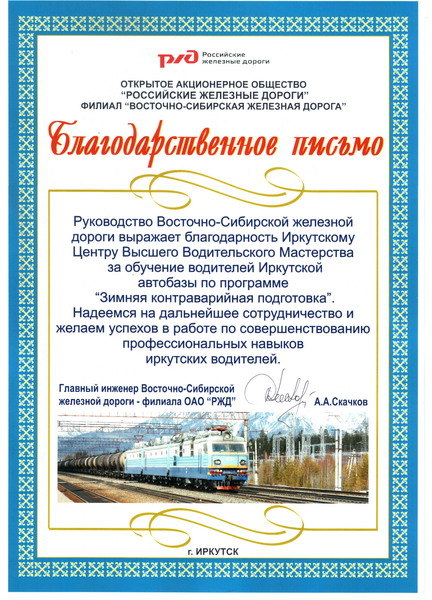 РЖД Российские железные дороги

ОТКРЫТОЕ АКЦИОНЕРНОЕ ОБЩЕСТВО
"РОССИЙСКИЕ ЖЕЛЕЗНЫЕ ДОРОГИ"
ФИЛИАЛ "ВОСТОЧНО-СИБИРСКАЯ ЖЕЛЕЗНАЯ ДОРОГА"

Благодарственное письмо

Руководство Восточно-Сибирской железной дороги выражает благодарность Иркутскому Центру Высшего Водительского Мастерства за обучение водителей Иркутской автобазы по программе "Зимняя контраварийная подготовка". Надеемся на дальнейшее сотрудничество и желаем успехов в работе по совершенствованию профессиональных навыков иркутских водителей.

Главный инженер Восточно-Сибирской железной дороги - филиала ОАО "РЖД" А.А.Скачков

г. ИРКУТСК